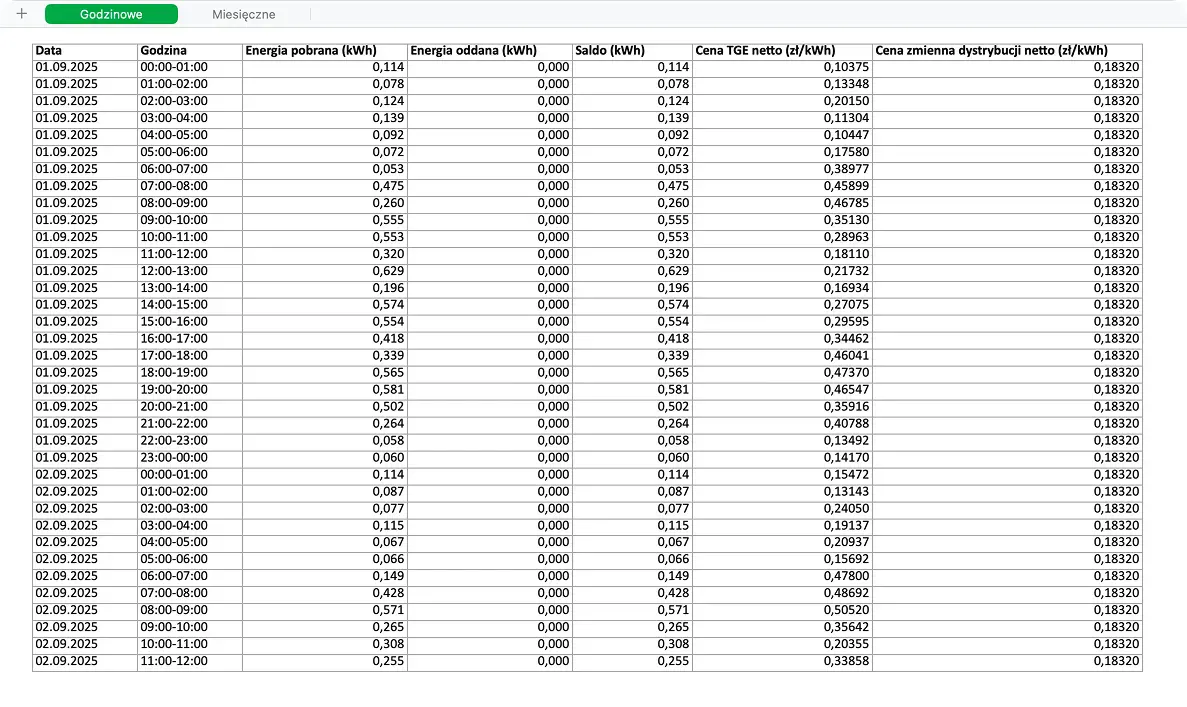 + Godzinowe Miesięczne

| Data | Godzina | Energia pobrana (kWh) | Energia oddana (kWh) | Saldo (kWh) | Cena TGE netto (zł/kWh) | Cena zmienna dystrybucji netto (zł/kWh) |
|---|---|---|---|---|---|---|
| 01.09.2025 | 00:00-01:00 | 0,114 | 0,000 | 0,114 | 0,10375 | 0,18320 |
| 01.09.2025 | 01:00-02:00 | 0,078 | 0,000 | 0,078 | 0,13348 | 0,18320 |
| 01.09.2025 | 02:00-03:00 | 0,124 | 0,000 | 0,124 | 0,20150 | 0,18320 |
| 01.09.2025 | 03:00-04:00 | 0,139 | 0,000 | 0,139 | 0,11304 | 0,18320 |
| 01.09.2025 | 04:00-05:00 | 0,092 | 0,000 | 0,092 | 0,10447 | 0,18320 |
| 01.09.2025 | 05:00-06:00 | 0,072 | 0,000 | 0,072 | 0,17580 | 0,18320 |
| 01.09.2025 | 06:00-07:00 | 0,053 | 0,000 | 0,053 | 0,38977 | 0,18320 |
| 01.09.2025 | 07:00-08:00 | 0,475 | 0,000 | 0,475 | 0,45899 | 0,18320 |
| 01.09.2025 | 08:00-09:00 | 0,260 | 0,000 | 0,260 | 0,46785 | 0,18320 |
| 01.09.2025 | 09:00-10:00 | 0,555 | 0,000 | 0,555 | 0,35130 | 0,18320 |
| 01.09.2025 | 10:00-11:00 | 0,553 | 0,000 | 0,553 | 0,28963 | 0,18320 |
| 01.09.2025 | 11:00-12:00 | 0,320 | 0,000 | 0,320 | 0,18110 | 0,18320 |
| 01.09.2025 | 12:00-13:00 | 0,629 | 0,000 | 0,629 | 0,21732 | 0,18320 |
| 01.09.2025 | 13:00-14:00 | 0,196 | 0,000 | 0,196 | 0,16934 | 0,18320 |
| 01.09.2025 | 14:00-15:00 | 0,574 | 0,000 | 0,574 | 0,27075 | 0,18320 |
| 01.09.2025 | 15:00-16:00 | 0,554 | 0,000 | 0,554 | 0,29595 | 0,18320 |
| 01.09.2025 | 16:00-17:00 | 0,418 | 0,000 | 0,418 | 0,34462 | 0,18320 |
| 01.09.2025 | 17:00-18:00 | 0,339 | 0,000 | 0,339 | 0,46041 | 0,18320 |
| 01.09.2025 | 18:00-19:00 | 0,565 | 0,000 | 0,565 | 0,47370 | 0,18320 |
| 01.09.2025 | 19:00-20:00 | 0,581 | 0,000 | 0,581 | 0,46547 | 0,18320 |
| 01.09.2025 | 20:00-21:00 | 0,502 | 0,000 | 0,502 | 0,35916 | 0,18320 |
| 01.09.2025 | 21:00-22:00 | 0,264 | 0,000 | 0,264 | 0,40788 | 0,18320 |
| 01.09.2025 | 22:00-23:00 | 0,058 | 0,000 | 0,058 | 0,13492 | 0,18320 |
| 01.09.2025 | 23:00-00:00 | 0,060 | 0,000 | 0,060 | 0,14170 | 0,18320 |
| 02.09.2025 | 00:00-01:00 | 0,114 | 0,000 | 0,114 | 0,15472 | 0,18320 |
| 02.09.2025 | 01:00-02:00 | 0,087 | 0,000 | 0,087 | 0,13143 | 0,18320 |
| 02.09.2025 | 02:00-03:00 | 0,077 | 0,000 | 0,077 | 0,24050 | 0,18320 |
| 02.09.2025 | 03:00-04:00 | 0,115 | 0,000 | 0,115 | 0,19137 | 0,18320 |
| 02.09.2025 | 04:00-05:00 | 0,067 | 0,000 | 0,067 | 0,20937 | 0,18320 |
| 02.09.2025 | 05:00-06:00 | 0,066 | 0,000 | 0,066 | 0,15692 | 0,18320 |
| 02.09.2025 | 06:00-07:00 | 0,149 | 0,000 | 0,149 | 0,47800 | 0,18320 |
| 02.09.2025 | 07:00-08:00 | 0,428 | 0,000 | 0,428 | 0,48692 | 0,18320 |
| 02.09.2025 | 08:00-09:00 | 0,571 | 0,000 | 0,571 | 0,50520 | 0,18320 |
| 02.09.2025 | 09:00-10:00 | 0,265 | 0,000 | 0,265 | 0,35642 | 0,18320 |
| 02.09.2025 | 10:00-11:00 | 0,308 | 0,000 | 0,308 | 0,20355 | 0,18320 |
| 02.09.2025 | 11:00-12:00 | 0,255 | 0,000 | 0,255 | 0,33858 | 0,18320 |